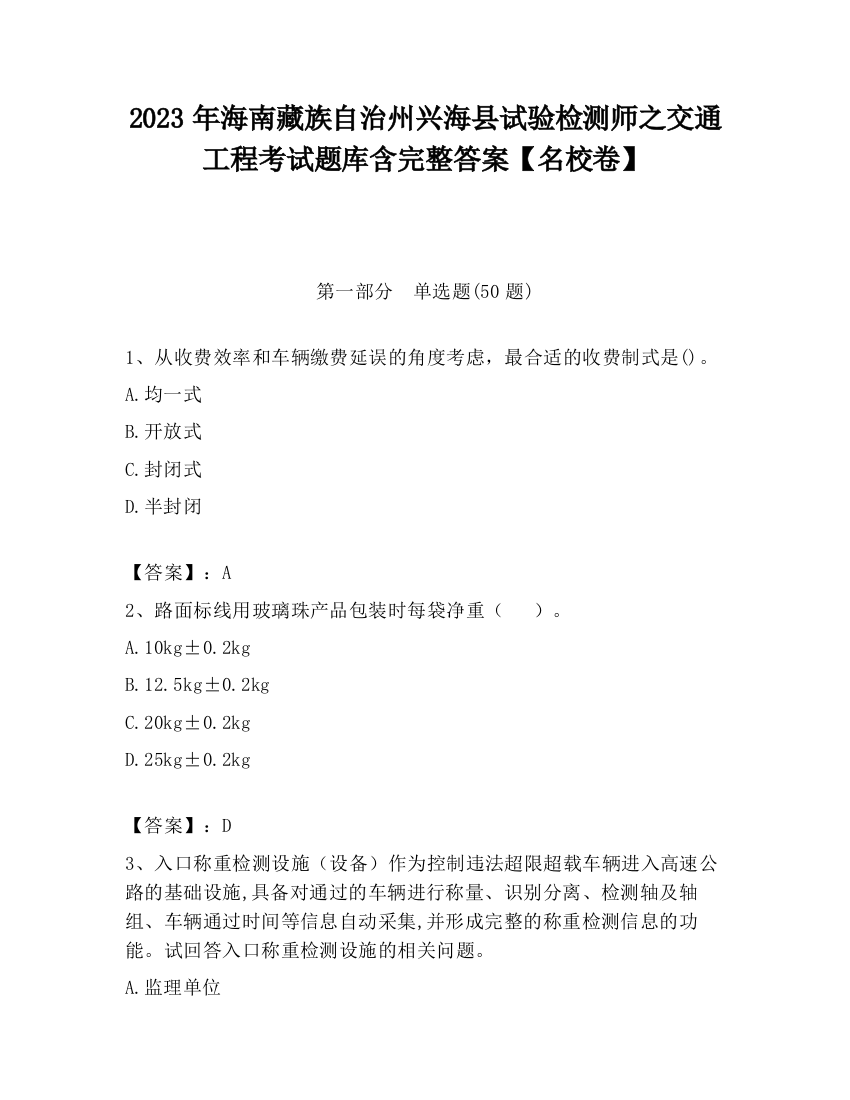 2023 年海南藏族自治州兴海县试验检测师之交通工程考试题库含完整答案【名校卷】

第一部分　单选题(50 题)

1、从收费效率和车辆缴费延误的角度考虑，最合适的收费制式是()。

A.均一式

B.开放式

C.封闭式

D.半封闭

【答案】：A

2、路面标线用玻璃珠产品包装时每袋净重（　　）。

A.10kg±0.2kg

B.12.5kg±0.2kg

C.20kg±0.2kg

D.25kg±0.2kg

【答案】：D

3、入口称重检测设施（设备）作为控制违法超限超载车辆进入高速公路的基础设施,具备对通过的车辆进行称量、识别分离、检测轴及轴组、车辆通过时间等信息自动采集,并形成完整的称重检测信息的功能。试回答入口称重检测设施的相关问题。

A.监理单位